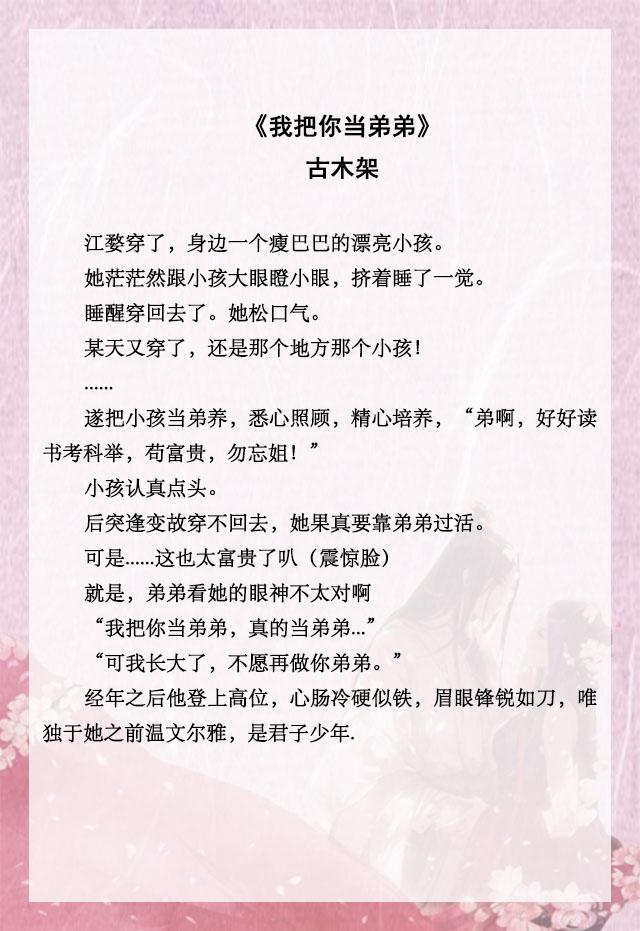 《我把你当弟弟》
古木架

江婺穿了，身边一个瘦巴巴的漂亮小孩。

她茫茫然跟小孩大眼瞪小眼，挤着睡了一觉。

睡醒穿回去了。她松口气。

某天又穿了，还是那个地方那个小孩！

......

遂把小孩当弟养，悉心照顾，精心培养，“弟啊，好好读书考科举，苟富贵，勿忘姐！”

小孩认真点头。

后突逢变故穿不回去，她果真要靠弟弟过活。

可是......这也太富贵了叭（震惊脸）

就是，弟弟看她的眼神不太对啊

“我把你当弟弟，真的当弟弟...”

“可我长大了，不愿再做你弟弟。”

经年之后他登上高位，心肠冷硬似铁，眉眼锋锐如刀，唯独于她之前温文尔雅，是君子少年.